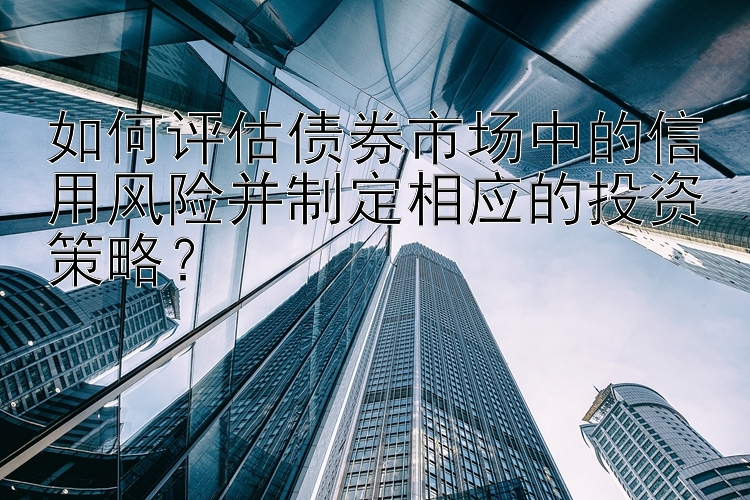 如何评估债券市场中的信用风险并制定相应的投资策略？